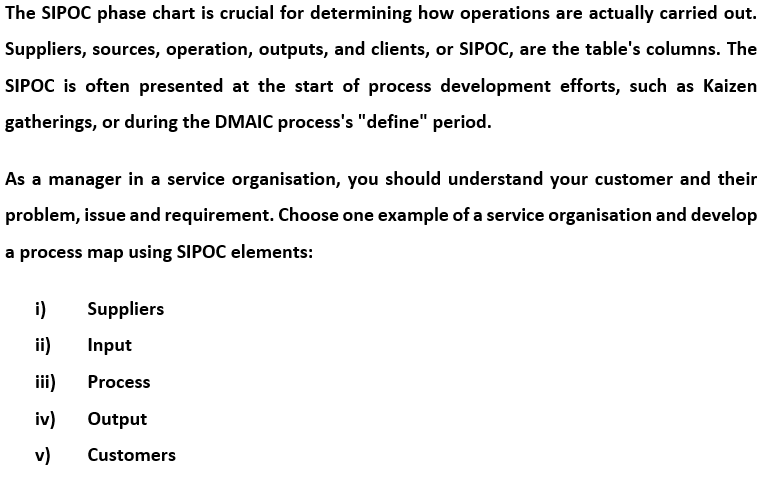 The SIPOC phase chart is crucial for determining how operations are actually carried out. Suppliers, sources, operation, outputs, and clients, or SIPOC, are the table's columns. The SIPOC is often presented at the start of process development efforts, such as Kaizen gatherings, or during the DMAIC process's "define" period.

As a manager in a service organisation, you should understand your customer and their problem, issue and requirement. Choose one example of a service organisation and develop a process map using SIPOC elements:

i) Suppliers
ii) Input
iii) Process
iv) Output
v) Customers